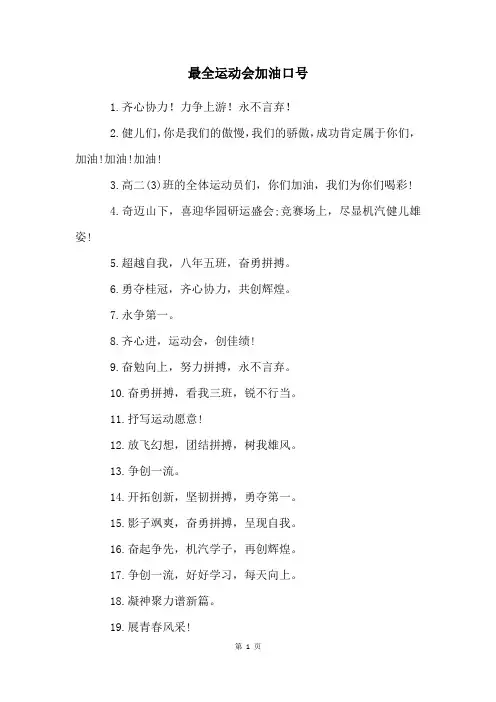 最全运动会加油口号

1.齐心协力！力争上游！永不言弃！

2.健儿们，你是我们的傲慢，我们的骄傲，成功肯定属于你们，加油！加油！加油！

3.高二(3)班的全体运动员们，你们加油，我们为你们喝彩！

4.奇迈山下，喜迎华园研运盛会;竞赛场上，尽显机汽健儿雄姿！

5.超越自我，八年五班，奋勇拼搏。

6.勇夺桂冠，齐心协力，共创辉煌。

7.永争第一。

8.齐心进，运动会，创佳绩！

9.奋勉向上，努力拼搏，永不言弃。

10.奋勇拼搏，看我三班，锐不行当。

11.抒写运动愿意！

12.放飞幻想，团结拼搏，树我雄风。

13.争创一流。

14.开拓创新，坚韧拼搏，勇夺第一。

15.影子飒爽，奋勇拼搏，呈现自我。

16.奋起争先，机汽学子，再创辉煌。

17.争创一流，好好学习，每天向上。

18.凝神聚力谱新篇。

19.展青春风采！

第 1 页